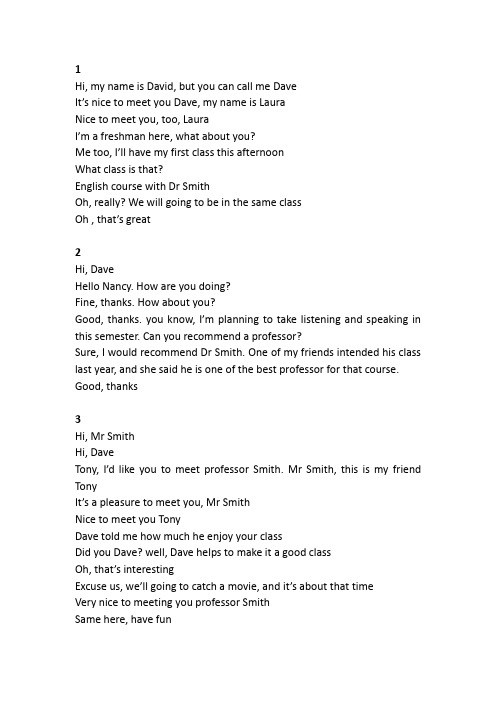 1
Hi, my name is David, but you can call me Dave
It's nice to meet you Dave, my name is Laura
Nice to meet you, too, Laura
I'm a freshman here, what about you?
Me too, I'll have my first class this afternoon
What class is that?
English course with Dr Smith
Oh, really? We will going to be in the same class
Oh , that's great

2
Hi, Dave
Hello Nancy. How are you doing?
Fine, thanks. How about you?
Good, thanks. you know, I'm planning to take listening and speaking in this semester. Can you recommend a professor?
Sure, I would recommend Dr Smith. One of my friends intended his class last year, and she said he is one of the best professor for that course.
Good, thanks

3
Hi, Mr Smith
Hi, Dave
Tony, I'd like you to meet professor Smith. Mr Smith, this is my friend Tony
It's a pleasure to meet you, Mr Smith
Nice to meet you Tony
Dave told me how much he enjoy your class
Did you Dave? well, Dave helps to make it a good class
Oh, that's interesting
Excuse us, we'll going to catch a movie, and it's about that time
Very nice to meeting you professor Smith
Same here, have fun